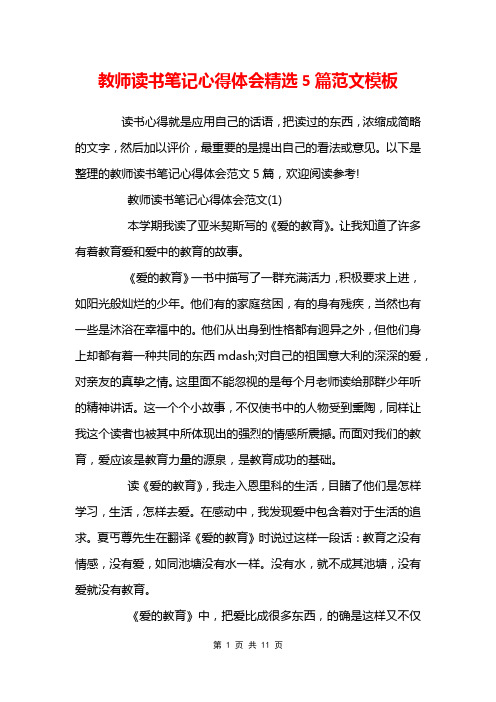 教师读书笔记心得体会精选 5 篇范文模板

读书心得就是应用自己的话语，把读过的东西，浓缩成简略的文字，然后加以评价，最重要的是提出自己的看法或意见。以下是整理的教师读书笔记心得体会范文 5 篇，欢迎阅读参考!

教师读书笔记心得体会范文(1)

本学期我读了亚米契斯写的《爱的教育》。让我知道了许多有着教育爱和爱中的教育的故事。

《爱的教育》一书中描写了一群充满活力，积极要求上进，如阳光般灿烂的少年。他们有的家庭贫困，有的身有残疾，当然也有一些是沐浴在幸福中的。他们从出身到性格都有迥异之外，但他们身上却都有着一种共同的东西 mdash;对自己的祖国意大利的深深的爱，对亲友的真挚之情。这里面不能忽视的是每个月老师读给那群少年听的精神讲话。这一个个小故事，不仅使书中的人物受到熏陶，同样让我这个读者也被其中所体现出的强烈的情感所震撼。而面对我们的教育，爱应该是教育力量的源泉，是教育成功的基础。

读《爱的教育》，我走入恩里科的生活，目睹了他们是怎样学习，生活，怎样去爱。在感动中，我发现爱中包含着对于生活的追求。夏丏尊先生在翻译《爱的教育》时说过这样一段话：教育之没有情感，没有爱，如同池塘没有水一样。没有水，就不成其池塘，没有爱就没有教育。

《爱的教育》中，把爱比成很多东西，的确是这样又不仅

第 1 页 共 11 页